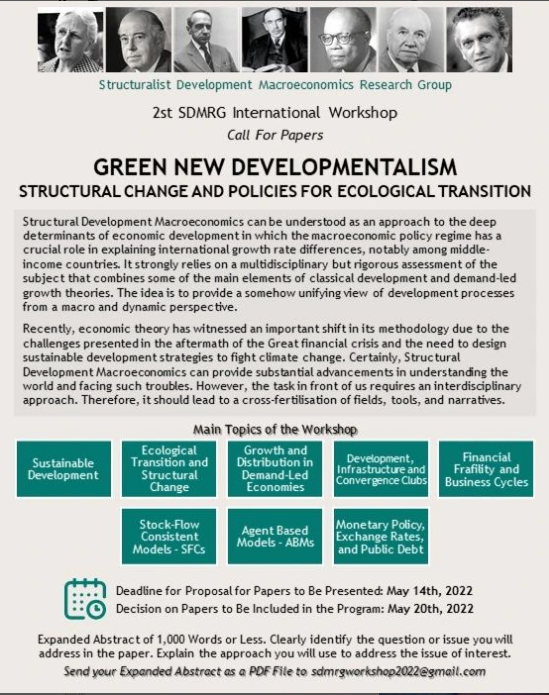 Structuralist Development Macroeconomics Research Group

2st SDMRG International Workshop

Call For Papers

GREEN NEW DEVELOPMENTALISM

STRUCTURAL CHANGE AND POLICIES FOR ECOLOGICAL TRANSITION

Structural Development Macroeconomics can be understood as an approach to the deep determinants of economic development in which the macroeconomic policy regime has a crucial role in explaining international growth rate differences, notably among middle-income countries. It strongly relies on a multidisciplinary but rigorous assessment of the subject that combines some of the main elements of classical development and demand-led growth theories. The idea is to provide a somehow unifying view of development processes from a macro and dynamic perspective.

Recently, economic theory has witnessed an important shift in its methodology due to the challenges presented in the aftermath of the Great financial crisis and the need to design sustainable development strategies to fight climate change. Certainly, Structural Development Macroeconomics can provide substantial advancements in understanding the world and facing such troubles. However, the task in front of us requires an interdisciplinary approach. Therefore, it should lead to a cross-fertilisation of fields, tools, and narratives.

Main Topics of the Workshop

Sustainable Development

Ecological Transition and Structural Change

Growth and Distribution in Demand-Led Economies

Development, Infrastructure and Convergence Clubs

Financial Frafility and Business Cycles

Stock-Flow Consistent Models - SFCs

Agent Based Models - ABMs

Monetary Policy, Exchange Rates, and Public Debt

Deadline for Proposal for Papers to Be Presented: May 14th, 2022

Decision on Papers to Be Included in the Program: May 20th, 2022

Expanded Abstract of 1,000 Words or Less. Clearly identify the question or issue you will address in the paper. Explain the approach you will use to address the issue of interest.

Send your Expanded Abstract as a PDF File to sdmrgworkshop2022@gmail.com